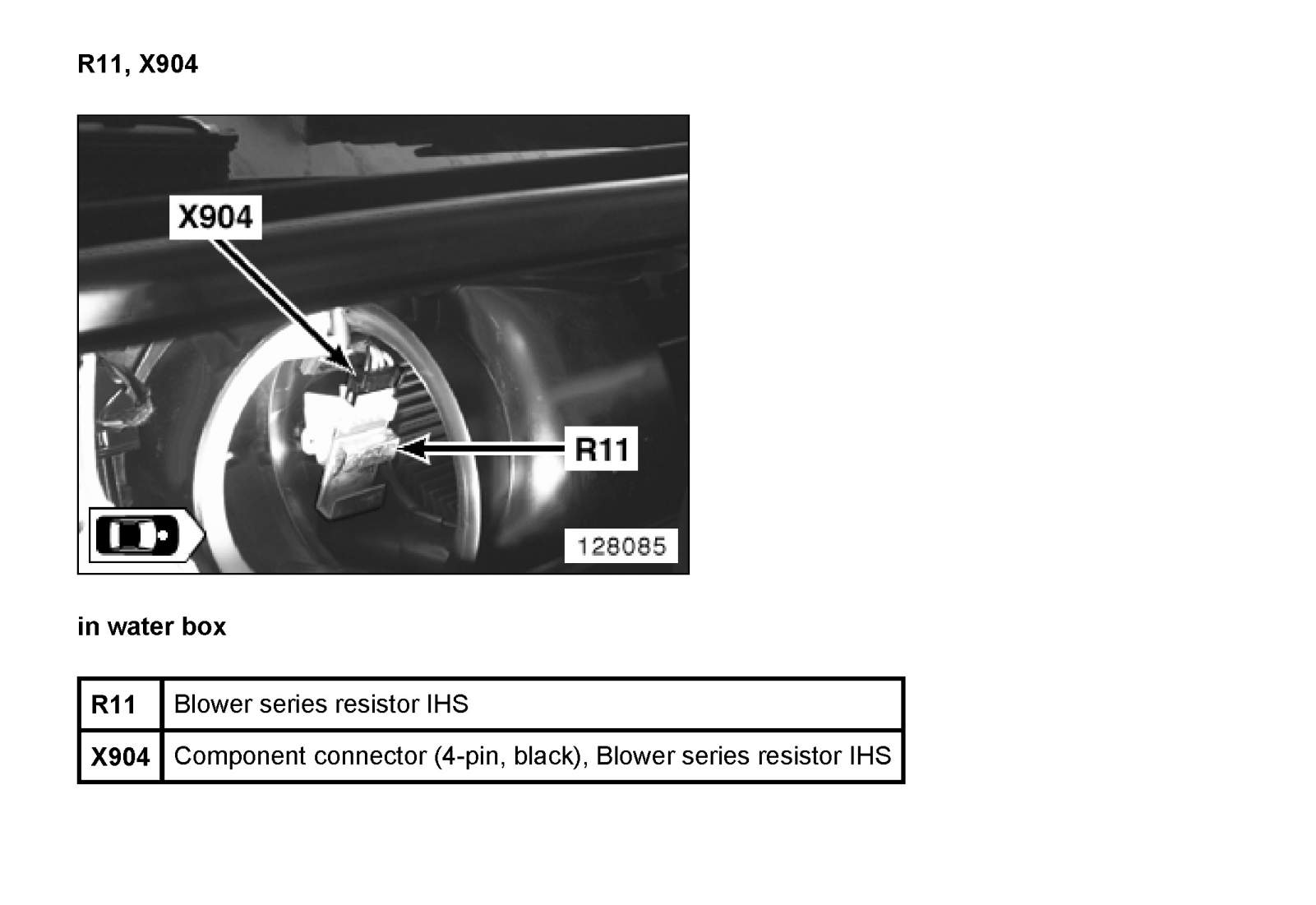 R11, X904

X904

R11

128085

in water box

| R11 | Blower series resistor IHS |
|---|---|
| X904 | Component connector (4-pin, black), Blower series resistor IHS |